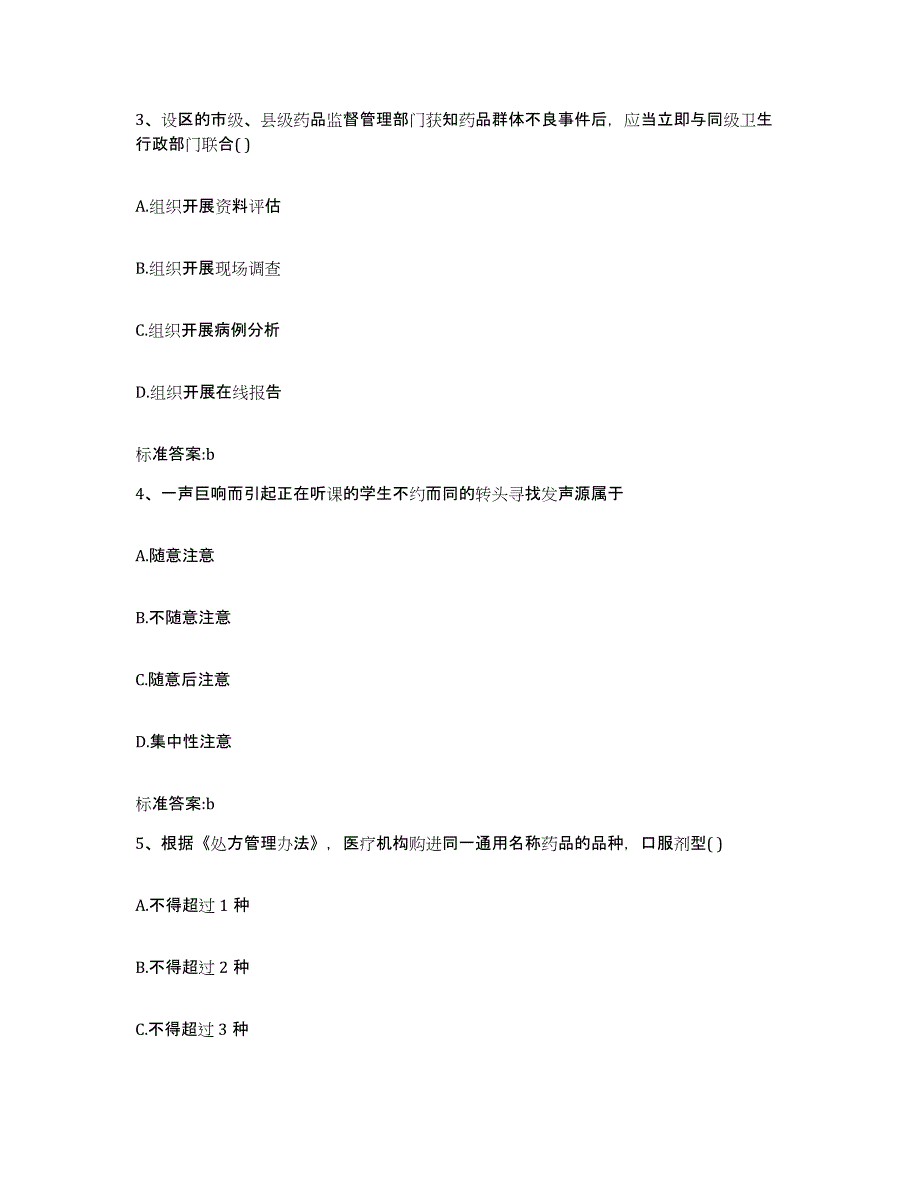 3、设区的市级、县级药品监督管理部门获知药品群体不良事件后，应当立即与同级卫生行政部门联合( )

A.组织开展资料评估

B.组织开展现场调查

C.组织开展病例分析

D.组织开展在线报告

标准答案:b

4、一声巨响而引起正在听课的学生不约而同的转头寻找发声源属于

A.随意注意

B.不随意注意

C.随意后注意

D.集中性注意

标准答案:b

5、根据《处方管理办法》，医疗机构购进同一通用名称药品的品种，口服剂型( )

A.不得超过 1 种

B.不得超过 2 种

C.不得超过 3 种